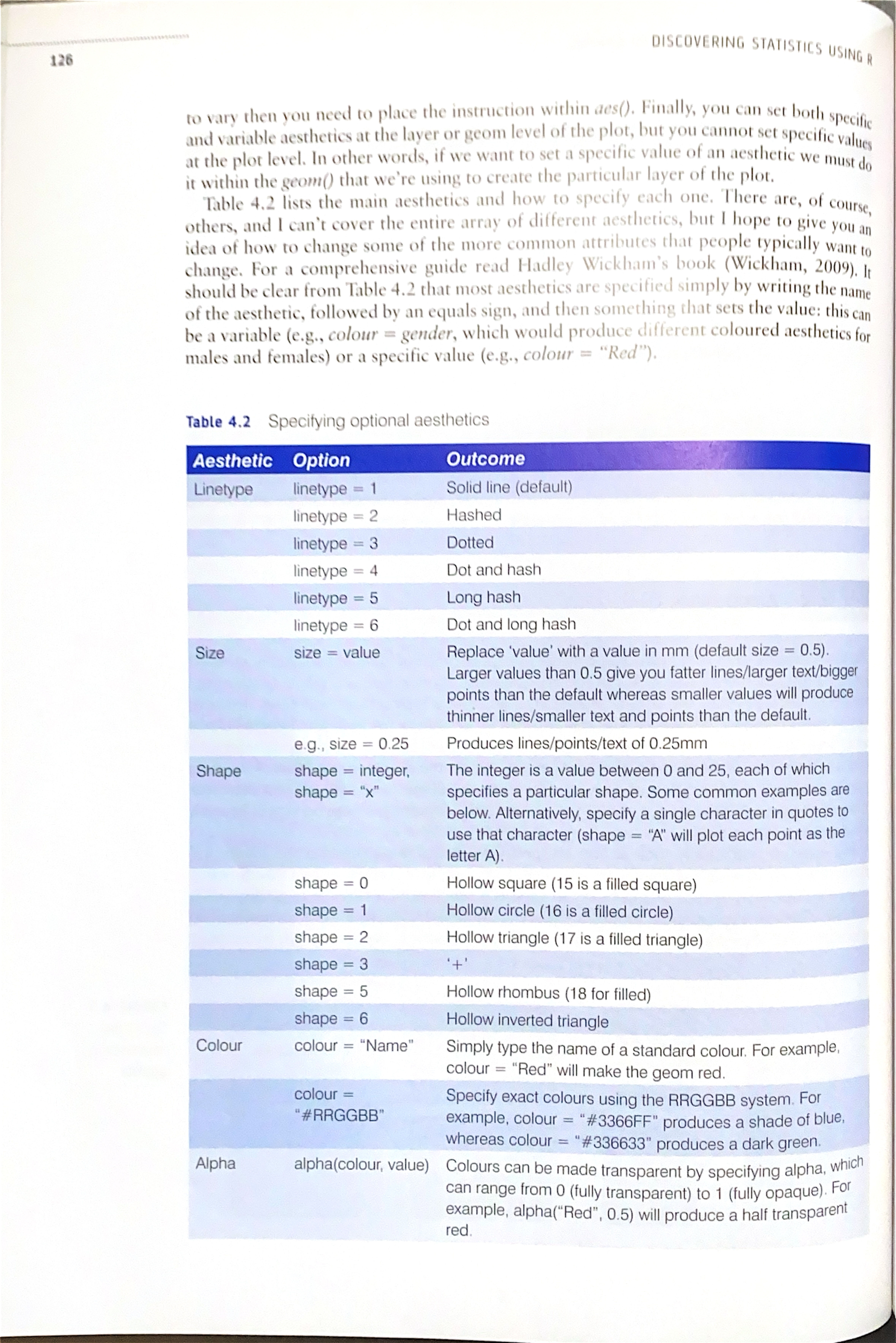 126

DISCOVERING STATISTICS USING R

to vary then you need to place the instruction within aes(). Finally, you can set both specific and variable aesthetics at the layer or geom level of the plot, but you cannot set specific values at the plot level. In other words, if we want to set a specific value of an aesthetic we must do it within the geom() that we're using to create the particular layer of the plot.

Table 4.2 lists the main aesthetics and how to specify each one. There are, of course, others, and I can't cover the entire array of different aesthetics, but I hope to give you an idea of how to change some of the more common attributes that people typically want to change. For a comprehensive guide read Hadley Wickham's book (Wickham, 2009). It should be clear from Table 4.2 that most aesthetics are specified simply by writing the name of the aesthetic, followed by an equals sign, and then something that sets the value: this can be a variable (e.g., colour = gender, which would produce different coloured aesthetics for males and females) or a specific value (e.g., colour = "Red").

Table 4.2 Specifying optional aesthetics

| Aesthetic | Option | Outcome |
|---|---|---|
| Linetype | linetype = 1 | Solid line (default) |
|  | linetype = 2 | Hashed |
|  | linetype = 3 | Dotted |
|  | linetype = 4 | Dot and hash |
|  | linetype = 5 | Long hash |
|  | linetype = 6 | Dot and long hash |
| Size | size = value | Replace 'value' with a value in mm (default size = 0.5). Larger values than 0.5 give you fatter lines/larger text/bigger points than the default whereas smaller values will produce thinner lines/smaller text and points than the default. |
|  | e.g., size = 0.25 | Produces lines/points/text of 0.25mm |
| Shape | shape = integer, shape = "x" | The integer is a value between 0 and 25, each of which specifies a particular shape. Some common examples are below. Alternatively, specify a single character in quotes to use that character (shape = "A" will plot each point as the letter A). |
|  | shape = 0 | Hollow square (15 is a filled square) |
|  | shape = 1 | Hollow circle (16 is a filled circle) |
|  | shape = 2 | Hollow triangle (17 is a filled triangle) |
|  | shape = 3 | '+' |
|  | shape = 5 | Hollow rhombus (18 for filled) |
|  | shape = 6 | Hollow inverted triangle |
| Colour | colour = "Name" | Simply type the name of a standard colour. For example, colour = "Red" will make the geom red. |
|  | colour = "#RRGGBB" | Specify exact colours using the RRGGBB system. For example, colour = "#3366FF" produces a shade of blue, whereas colour = "#336633" produces a dark green. |
| Alpha | alpha(colour, value) | Colours can be made transparent by specifying alpha, which can range from 0 (fully transparent) to 1 (fully opaque). For example, alpha("Red", 0.5) will produce a half transparent red. |